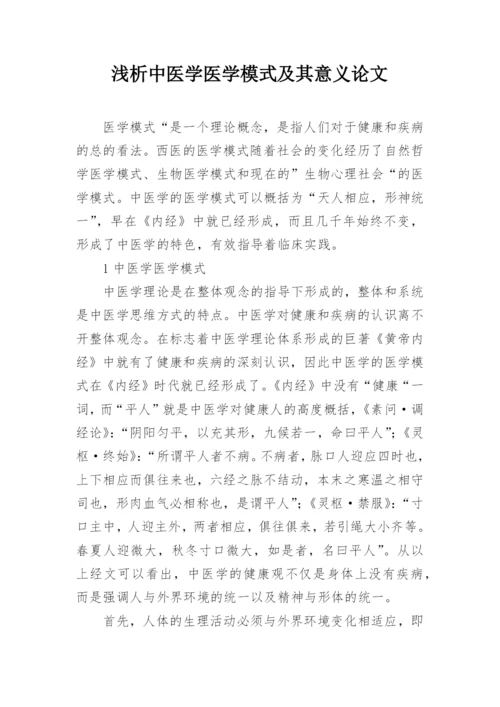 浅析中医学医学模式及其意义论文

医学模式“是一个理论概念，是指人们对于健康和疾病的总的看法。西医的医学模式随着社会的变化经历了自然哲学医学模式、生物医学模式和现在的”生物心理社会“的医学模式。中医学的医学模式可以概括为“天人相应，形神统一”，早在《内经》中就已经形成，而且几千年始终不变，形成了中医学的特色，有效指导着临床实践。

1 中医学医学模式

中医学理论是在整体观念的指导下形成的，整体和系统是中医学思维方式的特点。中医学对健康和疾病的认识离不开整体观念。在标志着中医学理论体系形成的巨著《黄帝内经》中就有了健康和疾病的深刻认识，因此中医学的医学模式在《内经》时代就已经形成了。《内经》中没有“健康“一词，而“平人”就是中医学对健康人的高度概括，《素问·调经论》：“阴阳匀平，以充其形，九候若一，命曰平人”；《灵枢·终始》：“所谓平人者不病。不病者，脉口人迎应四时也，上下相应而俱往来也，六经之脉不结动，本末之寒温之相守司也，形肉血气必相称也，是谓平人”；《灵枢·禁服》：“寸口主中，人迎主外，两者相应，俱往俱来，若引绳大小齐等。春夏人迎微大，秋冬寸口微大，如是者，名曰平人”。从以上经文可以看出，中医学的健康观不仅是身体上没有疾病，而是强调人与外界环境的统一以及精神与形体的统一。

首先，人体的生理活动必须与外界环境变化相适应，即